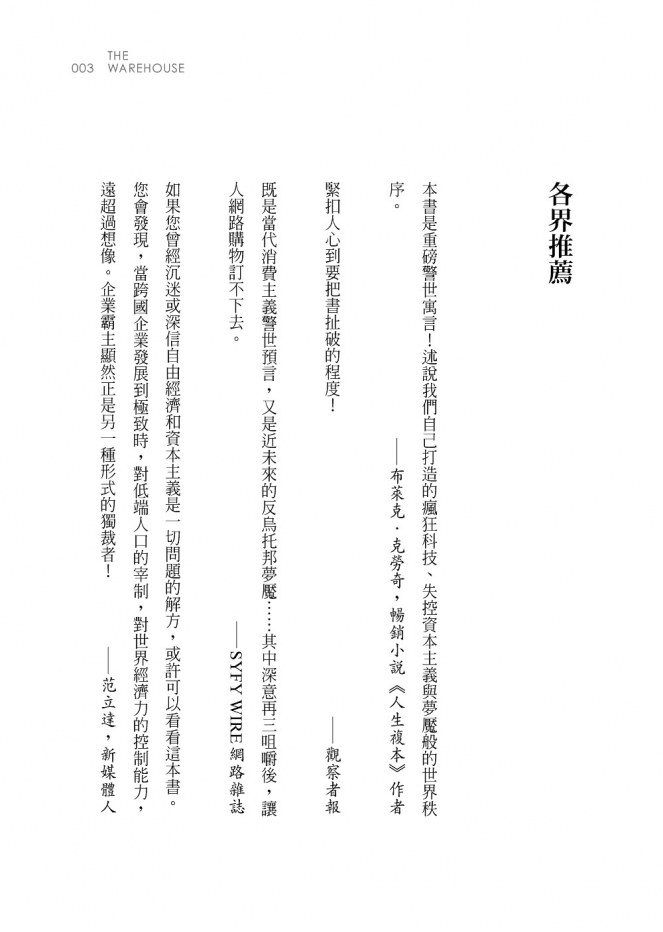 003 THE WAREHOUSE

各界推薦

本書是重磅警世寓言！述說我們自己打造的瘋狂科技、失控資本主義與夢魘般的世界秩序。

——布萊克．克勞奇，暢銷小說《人生複本》作者

緊扣人心到要把書扯破的程度！

——觀察者報

既是當代消費主義警世預言，又是近未來的反烏托邦夢魘……其中深意再三咀嚼後，讓人網路購物訂不下去。

——SYFY WIRE 網路雜誌

如果您曾經沉迷或深信自由經濟和資本主義是一切問題的解方，或許可以看看這本書。您會發現，當跨國企業發展到極致時，對低端人口的宰制，對世界經濟力的控制能力，遠超過想像。企業霸主顯然正是另一種形式的獨裁者！

——范立達，新媒體人